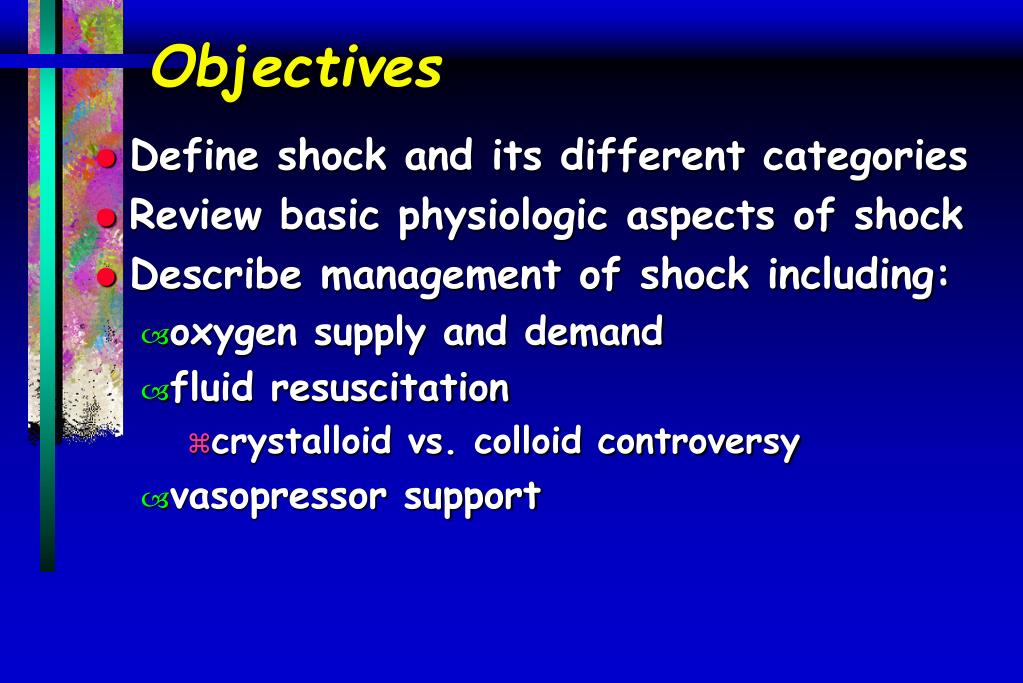 Objectives

- Define shock and its different categories
- Review basic physiologic aspects of shock
- Describe management of shock including:
  - oxygen supply and demand
  - fluid resuscitation
    - crystalloid vs. colloid controversy
  - vasopressor support